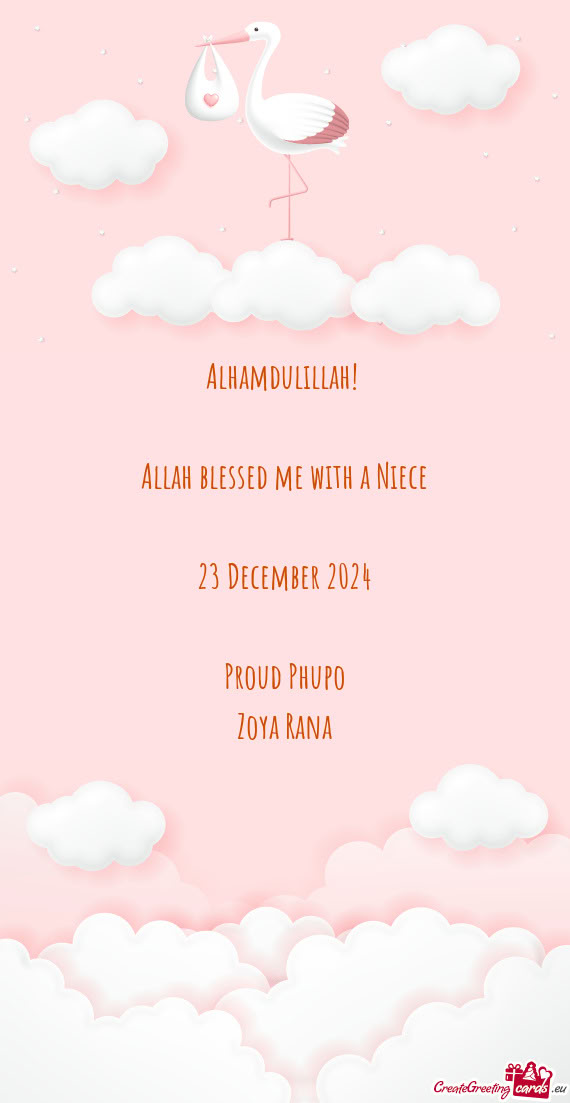 Alhamdulillah!

Allah blessed me with a Niece

23 December 2024

Proud Phupo
Zoya Rana

CreateGreetingcards.eu